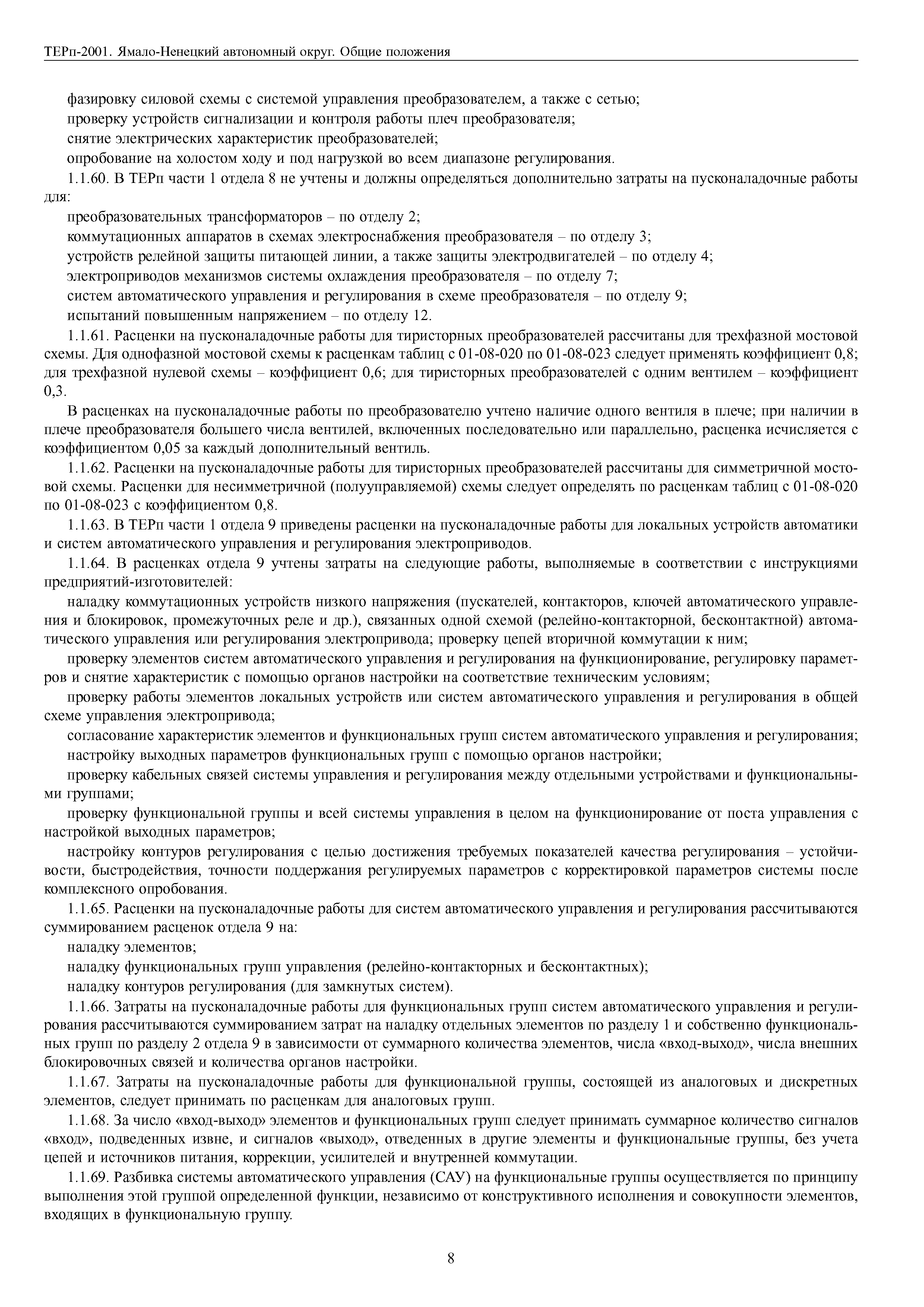 ТЕРп-2001. Ямало-Ненецкий автономный округ. Общие положения

фазировку силовой схемы с системой управления преобразователем, а также с сетью;

проверку устройств сигнализации и контроля работы плеч преобразователя;

снятие электрических характеристик преобразователей;

опробование на холостом ходу и под нагрузкой во всем диапазоне регулирования.

1.1.60. В ТЕРп части 1 отдела 8 не учтены и должны определяться дополнительно затраты на пусконаладочные работы для:

преобразовательных трансформаторов – по отделу 2;

коммутационных аппаратов в схемах электроснабжения преобразователя – по отделу 3;

устройств релейной защиты питающей линии, а также защиты электродвигателей – по отделу 4;

электроприводов механизмов системы охлаждения преобразователя – по отделу 7;

систем автоматического управления и регулирования в схеме преобразователя – по отделу 9;

испытаний повышенным напряжением – по отделу 12.

1.1.61. Расценки на пусконаладочные работы для тиристорных преобразователей рассчитаны для трехфазной мостовой схемы. Для однофазной мостовой схемы к расценкам таблиц с 01-08-020 по 01-08-023 следует применять коэффициент 0,8; для трехфазной нулевой схемы – коэффициент 0,6; для тиристорных преобразователей с одним вентилем – коэффициент 0,3.

В расценках на пусконаладочные работы по преобразователю учтено наличие одного вентиля в плече; при наличии в плече преобразователя большего числа вентилей, включенных последовательно или параллельно, расценка исчисляется с коэффициентом 0,05 за каждый дополнительный вентиль.

1.1.62. Расценки на пусконаладочные работы для тиристорных преобразователей рассчитаны для симметричной мостовой схемы. Расценки для несимметричной (полууправляемой) схемы следует определять по расценкам таблиц с 01-08-020 по 01-08-023 с коэффициентом 0,8.

1.1.63. В ТЕРп части 1 отдела 9 приведены расценки на пусконаладочные работы для локальных устройств автоматики и систем автоматического управления и регулирования электроприводов.

1.1.64. В расценках отдела 9 учтены затраты на следующие работы, выполняемые в соответствии с инструкциями предприятий-изготовителей:

наладку коммутационных устройств низкого напряжения (пускателей, контакторов, ключей автоматического управления и блокировок, промежуточных реле и др.), связанных одной схемой (релейно-контакторной, бесконтактной) автоматического управления или регулирования электропривода; проверку цепей вторичной коммутации к ним;

проверку элементов систем автоматического управления и регулирования на функционирование, регулировку параметров и снятие характеристик с помощью органов настройки на соответствие техническим условиям;

проверку работы элементов локальных устройств или систем автоматического управления и регулирования в общей схеме управления электропривода;

согласование характеристик элементов и функциональных групп систем автоматического управления и регулирования;

настройку выходных параметров функциональных групп с помощью органов настройки;

проверку кабельных связей системы управления и регулирования между отдельными устройствами и функциональными группами;

проверку функциональной группы и всей системы управления в целом на функционирование от поста управления с настройкой выходных параметров;

настройку контуров регулирования с целью достижения требуемых показателей качества регулирования – устойчивости, быстродействия, точности поддержания регулируемых параметров с корректировкой параметров системы после комплексного опробования.

1.1.65. Расценки на пусконаладочные работы для систем автоматического управления и регулирования рассчитываются суммированием расценок отдела 9 на:

наладку элементов;

наладку функциональных групп управления (релейно-контакторных и бесконтактных);

наладку контуров регулирования (для замкнутых систем).

1.1.66. Затраты на пусконаладочные работы для функциональных групп систем автоматического управления и регулирования рассчитываются суммированием затрат на наладку отдельных элементов по разделу 1 и собственно функциональных групп по разделу 2 отдела 9 в зависимости от суммарного количества элементов, числа «вход-выход», числа внешних блокировочных связей и количества органов настройки.

1.1.67. Затраты на пусконаладочные работы для функциональной группы, состоящей из аналоговых и дискретных элементов, следует принимать по расценкам для аналоговых групп.

1.1.68. За число «вход-выход» элементов и функциональных групп следует принимать суммарное количество сигналов «вход», подведенных извне, и сигналов «выход», отведенных в другие элементы и функциональные группы, без учета цепей и источников питания, коррекции, усилителей и внутренней коммутации.

1.1.69. Разбивка системы автоматического управления (САУ) на функциональные группы осуществляется по принципу выполнения этой группой определенной функции, независимо от конструктивного исполнения и совокупности элементов, входящих в функциональную группу.

8